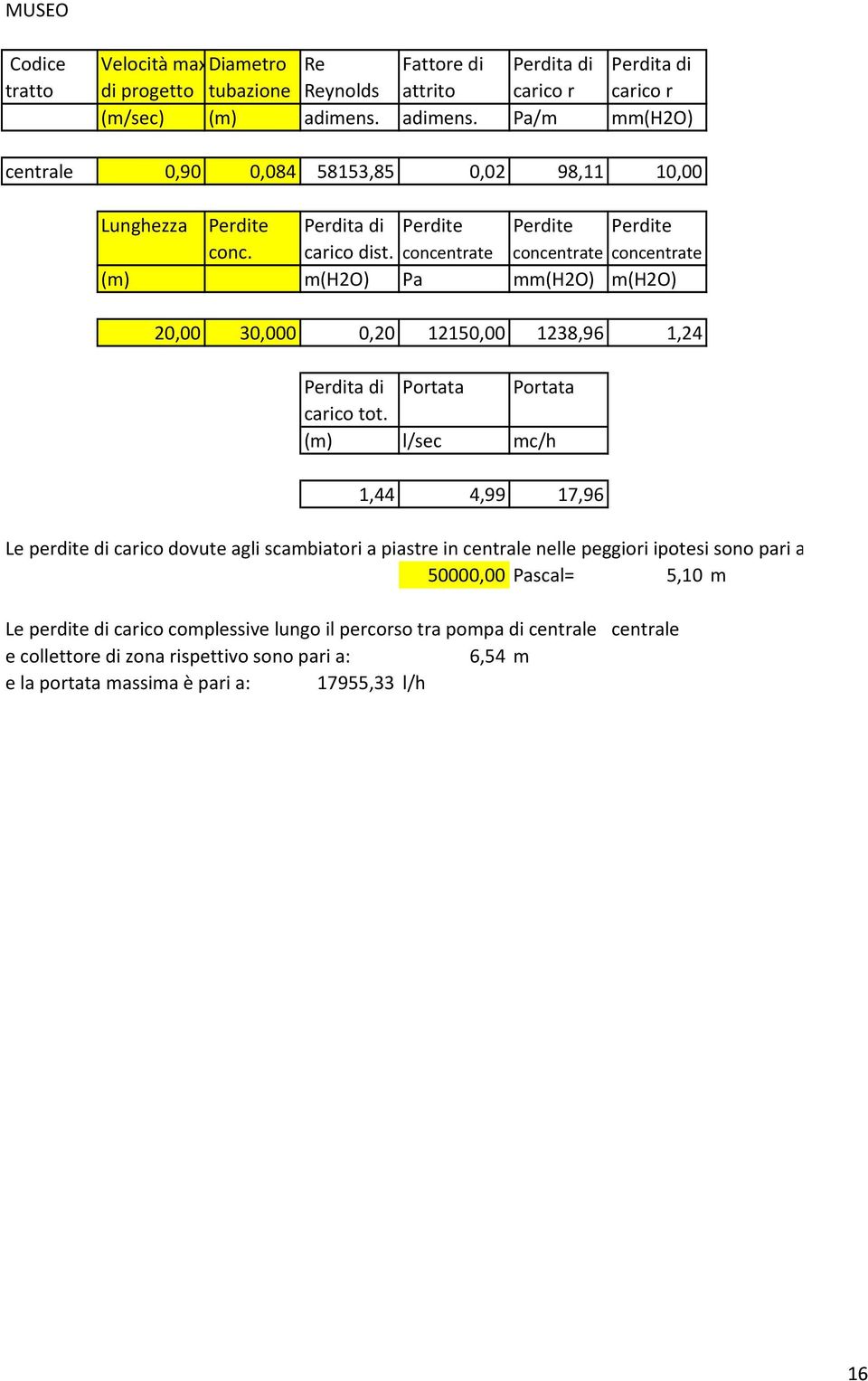 MUSEO

| Codice tratto | Velocità max di progetto (m/sec) | Diametro tubazione (m) | Re Reynolds adimens. | Fattore di attrito adimens. | Perdita di carico r Pa/m | Perdita di carico r mm(H2O) |
|---|---|---|---|---|---|---|
| centrale | 0,90 | 0,084 | 58153,85 | 0,02 | 98,11 | 10,00 |

| Lunghezza (m) | Perdite conc. | Perdita di carico dist. m(H2O) | Perdite concentrate Pa | Perdite concentrate mm(H2O) | Perdite concentrate m(H2O) |
|---|---|---|---|---|---|
| 20,00 | 30,000 | 0,20 | 12150,00 | 1238,96 | 1,24 |

| Perdita di carico tot. (m) | Portata l/sec | Portata mc/h |
|---|---|---|
| 1,44 | 4,99 | 17,96 |

Le perdite di carico dovute agli scambiatori a piastre in centrale nelle peggiori ipotesi sono pari a
50000,00 Pascal= 5,10 m

Le perdite di carico complessive lungo il percorso tra pompa di centrale centrale
e collettore di zona rispettivo sono pari a: 6,54 m
e la portata massima è pari a: 17955,33 l/h

16